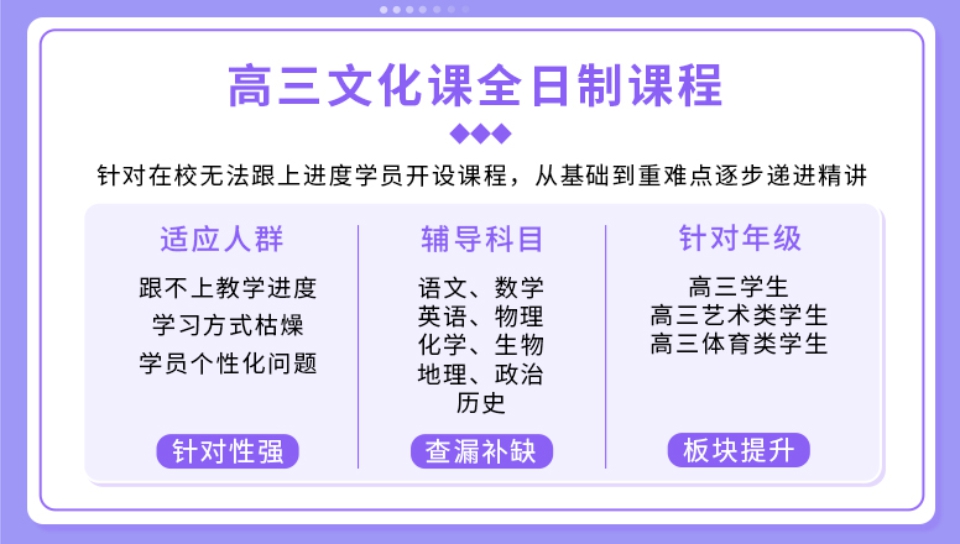 高三文化课全日制课程

针对在校无法跟上进度学员开设课程，从基础到重难点逐步递进精讲

适应人群

跟不上教学进度
学习方式枯燥
学员个性化问题

针对性强

辅导科目

语文、数学
英语、物理
化学、生物
地理、政治
历史

查漏补缺

针对年级

高三学生
高三艺术类学生
高三体育类学生

板块提升